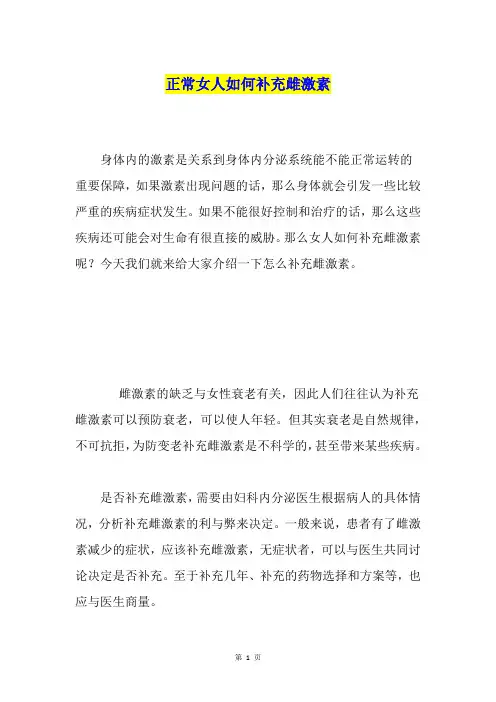 正常女人如何补充雌激素

身体内的激素是关系到身体内分泌系统能不能正常运转的重要保障，如果激素出现问题的话，那么身体就会引发一些比较严重的疾病症状发生。如果不能很好控制和治疗的话，那么这些疾病还可能会对生命有很直接的威胁。那么女人如何补充雌激素呢？今天我们就来给大家介绍一下怎么补充雌激素。

雌激素的缺乏与女性衰老有关，因此人们往往认为补充雌激素可以预防衰老，可以使人年轻。但其实衰老是自然规律，不可抗拒，为防变老补充雌激素是不科学的，甚至带来某些疾病。

是否补充雌激素，需要由妇科内分泌医生根据病人的具体情况，分析补充雌激素的利与弊来决定。一般来说，患者有了雌激素减少的症状，应该补充雌激素，无症状者，可以与医生共同讨论决定是否补充。至于补充几年、补充的药物选择和方案等，也应与医生商量。

第 1 页